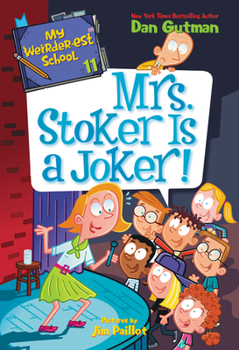 My Weirder-est School
11

New York Times Bestselling Author
Dan Gutman

Mrs. Stoker Is a Joker!

Pictures by
Jim Paillot